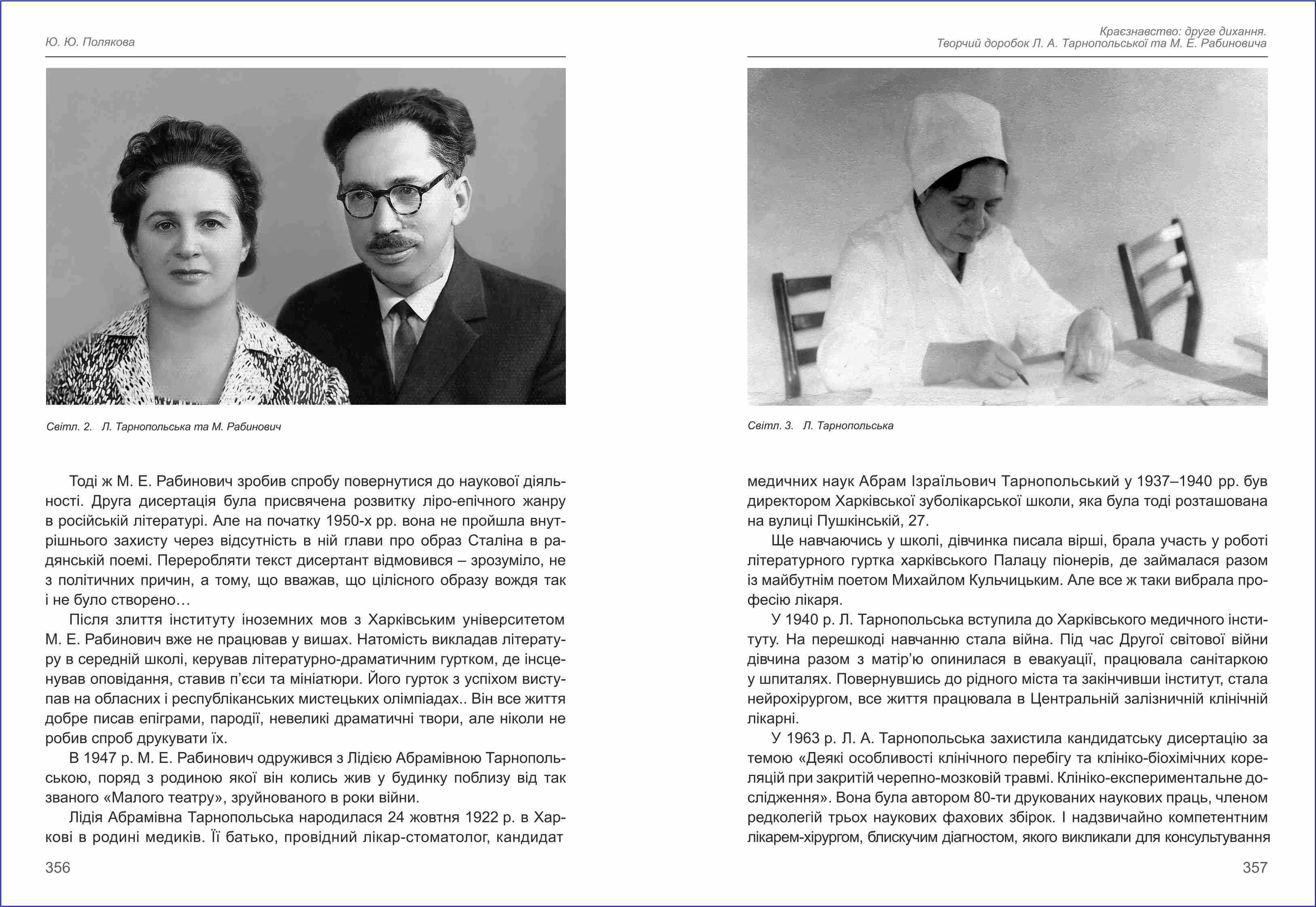 Ю. Ю. Полякова

Світл. 2. Л. Тарнопольська та М. Рабинович

Тоді ж М. Е. Рабинович зробив спробу повернутися до наукової діяльності. Друга дисертація була присвячена розвитку ліро-епічного жанру в російській літературі. Але на початку 1950-х рр. вона не пройшла внутрішнього захисту через відсутність в ній глави про образ Сталіна в радянській поемі. Переробляти текст дисертант відмовився – зрозуміло, не з політичних причин, а тому, що вважав, що цілісного образу вождя так і не було створено…

Після злиття інституту іноземних мов з Харківським університетом М. Е. Рабинович вже не працював у вишах. Натомість викладав літературу в середній школі, керував літературно-драматичним гуртком, де інсценував оповідання, ставив п'єси та мініатюри. Його гурток з успіхом виступав на обласних і республіканських мистецьких олімпіадах.. Він все життя добре писав епіграми, пародії, невеликі драматичні твори, але ніколи не робив спроб друкувати їх.

В 1947 р. М. Е. Рабинович одружився з Лідією Абрамівною Тарнопольською, поряд з родиною якої він колись жив у будинку поблизу від так званого «Малого театру», зруйнованого в роки війни.

Лідія Абрамівна Тарнопольська народилася 24 жовтня 1922 р. в Харкові в родині медиків. Її батько, провідний лікар-стоматолог, кандидат

356

Краєзнавство: друге дихання.
Творчий доробок Л. А. Тарнопольської та М. Е. Рабиновича

Світл. 3. Л. Тарнопольська

медичних наук Абрам Ізраїльович Тарнопольський у 1937–1940 рр. був директором Харківської зуболікарської школи, яка була тоді розташована на вулиці Пушкінській, 27.

Ще навчаючись у школі, дівчинка писала вірші, брала участь у роботі літературного гуртка харківського Палацу піонерів, де займалася разом із майбутнім поетом Михайлом Кульчицьким. Але все ж таки вибрала професію лікаря.

У 1940 р. Л. Тарнопольська вступила до Харківського медичного інституту. На перешкоді навчанню стала війна. Під час Другої світової війни дівчина разом з матір'ю опинилася в евакуації, працювала санітаркою у шпиталях. Повернувшись до рідного міста та закінчивши інститут, стала нейрохірургом, все життя працювала в Центральній залізничній клінічній лікарні.

У 1963 р. Л. А. Тарнопольська захистила кандидатську дисертацію за темою «Деякі особливості клінічного перебігу та клініко-біохімічних кореляцій при закритій черепно-мозковій травмі. Клініко-експериментальне дослідження». Вона була автором 80-ти друкованих наукових праць, членом редколегій трьох наукових фахових збірок. І надзвичайно компетентним лікарем-хірургом, блискучим діагностом, якого викликали для консультування

357